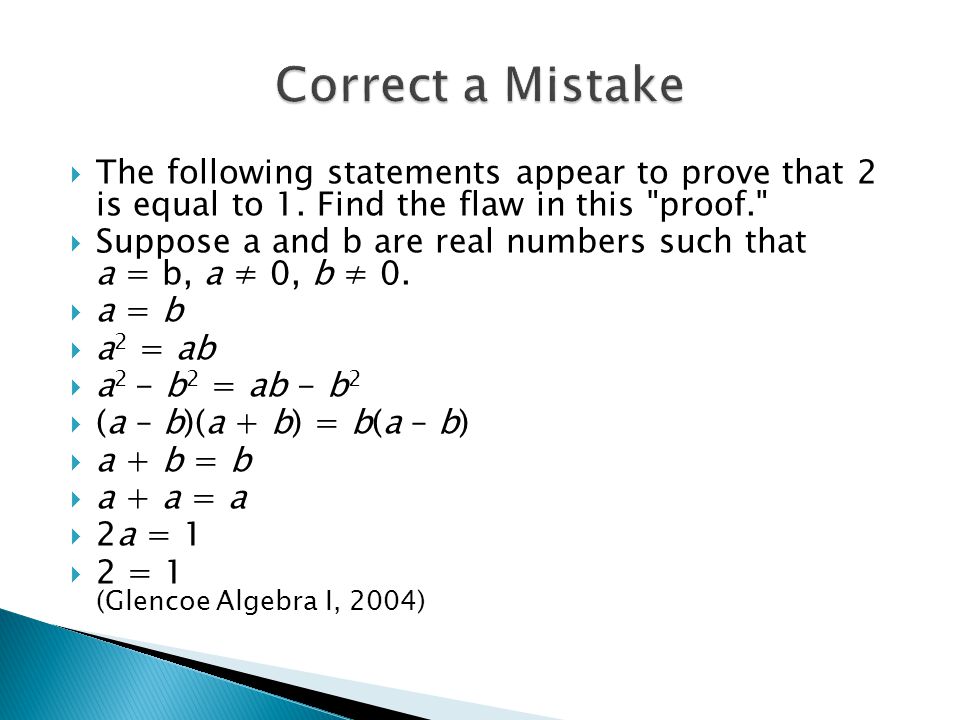 Correct a Mistake

The following statements appear to prove that 2 is equal to 1. Find the flaw in this "proof."

Suppose a and b are real numbers such that $a = b$, $a \neq 0$, $b \neq 0$.

$a = b$

$a^2 = ab$

$a^2 - b^2 = ab - b^2$

$(a - b)(a + b) = b(a - b)$

$a + b = b$

$a + a = a$

$2a = 1$

$2 = 1$
(Glencoe Algebra I, 2004)